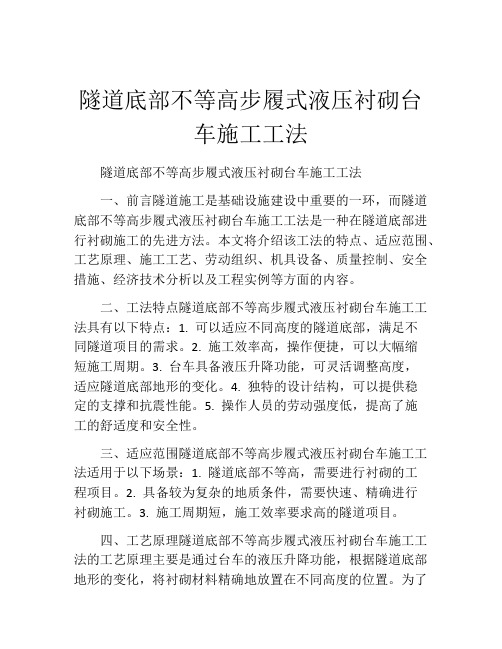 隧道底部不等高步履式液压衬砌台车施工工法

隧道底部不等高步履式液压衬砌台车施工工法

一、前言隧道施工是基础设施建设中重要的一环，而隧道底部不等高步履式液压衬砌台车施工工法是一种在隧道底部进行衬砌施工的先进方法。本文将介绍该工法的特点、适应范围、工艺原理、施工工艺、劳动组织、机具设备、质量控制、安全措施、经济技术分析以及工程实例等方面的内容。

二、工法特点隧道底部不等高步履式液压衬砌台车施工工法具有以下特点：1. 可以适应不同高度的隧道底部，满足不同隧道项目的需求。2. 施工效率高，操作便捷，可以大幅缩短施工周期。3. 台车具备液压升降功能，可灵活调整高度，适应隧道底部地形的变化。4. 独特的设计结构，可以提供稳定的支撑和抗震性能。5. 操作人员的劳动强度低，提高了施工的舒适度和安全性。

三、适应范围隧道底部不等高步履式液压衬砌台车施工工法适用于以下场景：1. 隧道底部不等高，需要进行衬砌的工程项目。2. 具备较为复杂的地质条件，需要快速、精确进行衬砌施工。3. 施工周期短，施工效率要求高的隧道项目。

四、工艺原理隧道底部不等高步履式液压衬砌台车施工工法的工艺原理主要是通过台车的液压升降功能，根据隧道底部地形的变化，将衬砌材料精确地放置在不同高度的位置。为了